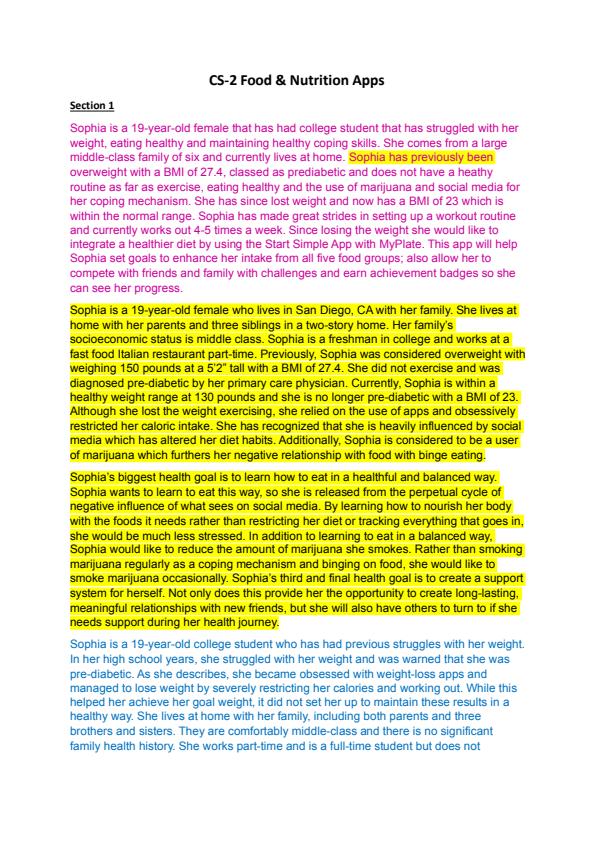 CS-2 Food & Nutrition Apps

Section 1

Sophia is a 19-year-old female that has had college student that has struggled with her weight, eating healthy and maintaining healthy coping skills. She comes from a large middle-class family of six and currently lives at home. Sophia has previously been overweight with a BMI of 27.4, classed as prediabetic and does not have a heathy routine as far as exercise, eating healthy and the use of marijuana and social media for her coping mechanism. She has since lost weight and now has a BMI of 23 which is within the normal range. Sophia has made great strides in setting up a workout routine and currently works out 4-5 times a week. Since losing the weight she would like to integrate a healthier diet by using the Start Simple App with MyPlate. This app will help Sophia set goals to enhance her intake from all five food groups; also allow her to compete with friends and family with challenges and earn achievement badges so she can see her progress.

Sophia is a 19-year-old female who lives in San Diego, CA with her family. She lives at home with her parents and three siblings in a two-story home. Her family's socioeconomic status is middle class. Sophia is a freshman in college and works at a fast food Italian restaurant part-time. Previously, Sophia was considered overweight with weighing 150 pounds at a 5'2" tall with a BMI of 27.4. She did not exercise and was diagnosed pre-diabetic by her primary care physician. Currently, Sophia is within a healthy weight range at 130 pounds and she is no longer pre-diabetic with a BMI of 23. Although she lost the weight exercising, she relied on the use of apps and obsessively restricted her caloric intake. She has recognized that she is heavily influenced by social media which has altered her diet habits. Additionally, Sophia is considered to be a user of marijuana which furthers her negative relationship with food with binge eating.

Sophia's biggest health goal is to learn how to eat in a healthful and balanced way. Sophia wants to learn to eat this way, so she is released from the perpetual cycle of negative influence of what sees on social media. By learning how to nourish her body with the foods it needs rather than restricting her diet or tracking everything that goes in, she would be much less stressed. In addition to learning to eat in a balanced way, Sophia would like to reduce the amount of marijuana she smokes. Rather than smoking marijuana regularly as a coping mechanism and binging on food, she would like to smoke marijuana occasionally. Sophia's third and final health goal is to create a support system for herself. Not only does this provide her the opportunity to create long-lasting, meaningful relationships with new friends, but she will also have others to turn to if she needs support during her health journey.

Sophia is a 19-year-old college student who has had previous struggles with her weight. In her high school years, she struggled with her weight and was warned that she was pre-diabetic. As she describes, she became obsessed with weight-loss apps and managed to lose weight by severely restricting her calories and working out. While this helped her achieve her goal weight, it did not set her up to maintain these results in a healthy way. She lives at home with her family, including both parents and three brothers and sisters. They are comfortably middle-class and there is no significant family health history. She works part-time and is a full-time student but does not